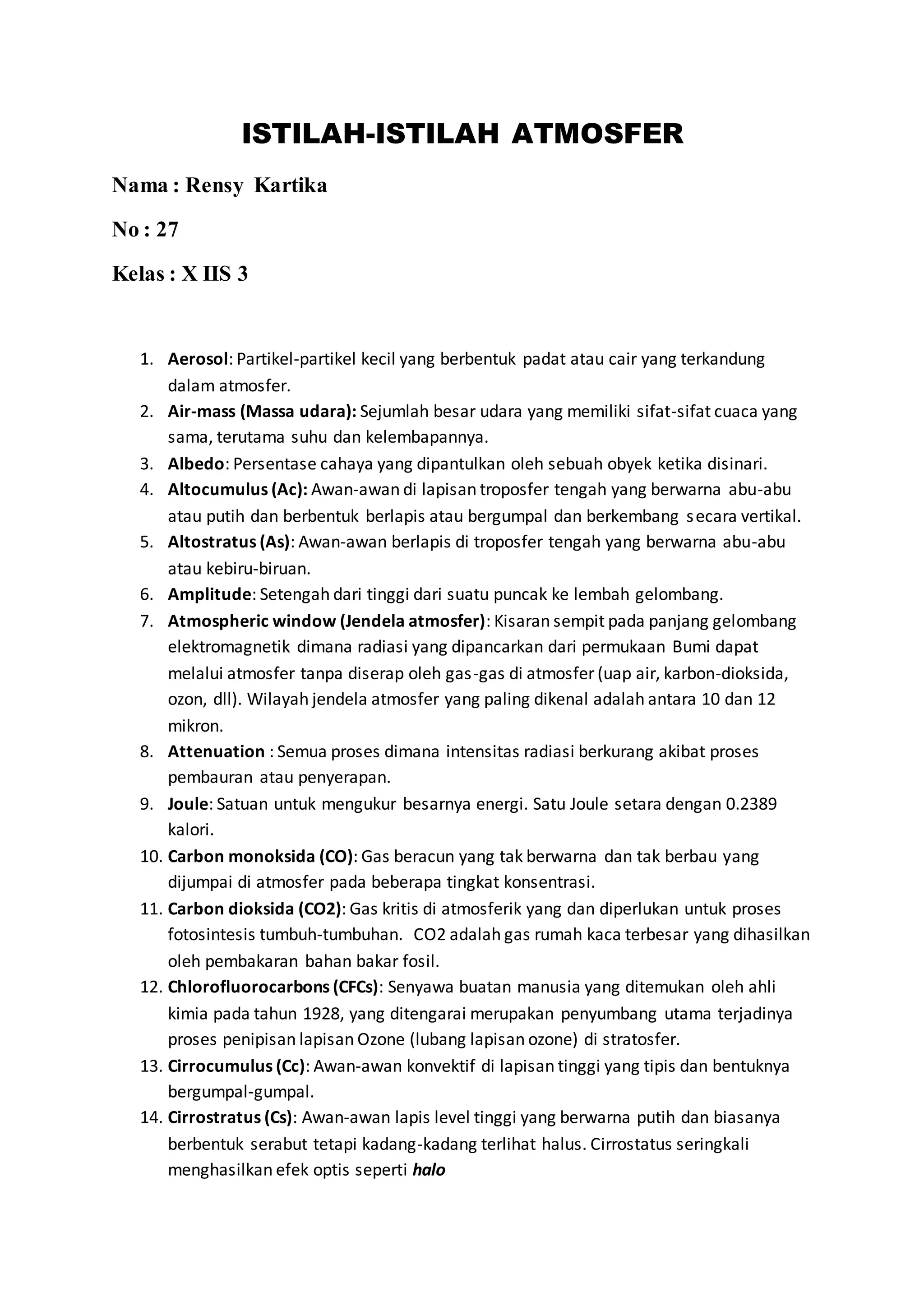 ISTILAH-ISTILAH ATMOSFER

Nama : Rensy Kartika

No : 27

Kelas : X IIS 3

1. Aerosol: Partikel-partikel kecil yang berbentuk padat atau cair yang terkandung dalam atmosfer.
2. Air-mass (Massa udara): Sejumlah besar udara yang memiliki sifat-sifat cuaca yang sama, terutama suhu dan kelembapannya.
3. Albedo: Persentase cahaya yang dipantulkan oleh sebuah obyek ketika disinari.
4. Altocumulus (Ac): Awan-awan di lapisan troposfer tengah yang berwarna abu-abu atau putih dan berbentuk berlapis atau bergumpal dan berkembang secara vertikal.
5. Altostratus (As): Awan-awan berlapis di troposfer tengah yang berwarna abu-abu atau kebiru-biruan.
6. Amplitude: Setengah dari tinggi dari suatu puncak ke lembah gelombang.
7. Atmospheric window (Jendela atmosfer): Kisaran sempit pada panjang gelombang elektromagnetik dimana radiasi yang dipancarkan dari permukaan Bumi dapat melalui atmosfer tanpa diserap oleh gas-gas di atmosfer (uap air, karbon-dioksida, ozon, dll). Wilayah jendela atmosfer yang paling dikenal adalah antara 10 dan 12 mikron.
8. Attenuation : Semua proses dimana intensitas radiasi berkurang akibat proses pembauran atau penyerapan.
9. Joule: Satuan untuk mengukur besarnya energi. Satu Joule setara dengan 0.2389 kalori.
10. Carbon monoksida (CO): Gas beracun yang tak berwarna dan tak berbau yang dijumpai di atmosfer pada beberapa tingkat konsentrasi.
11. Carbon dioksida (CO2): Gas kritis di atmosferik yang dan diperlukan untuk proses fotosintesis tumbuh-tumbuhan. CO2 adalah gas rumah kaca terbesar yang dihasilkan oleh pembakaran bahan bakar fosil.
12. Chlorofluorocarbons (CFCs): Senyawa buatan manusia yang ditemukan oleh ahli kimia pada tahun 1928, yang ditengarai merupakan penyumbang utama terjadinya proses penipisan lapisan Ozone (lubang lapisan ozone) di stratosfer.
13. Cirrocumulus (Cc): Awan-awan konvektif di lapisan tinggi yang tipis dan bentuknya bergumpal-gumpal.
14. Cirrostratus (Cs): Awan-awan lapis level tinggi yang berwarna putih dan biasanya berbentuk serabut tetapi kadang-kadang terlihat halus. Cirrostatus seringkali menghasilkan efek optis seperti halo